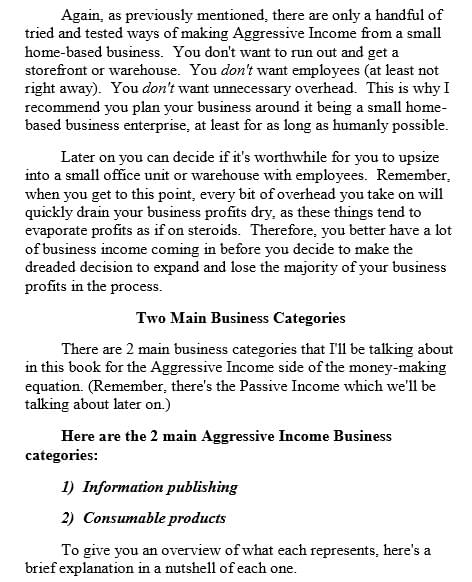 Again, as previously mentioned, there are only a handful of tried and tested ways of making Aggressive Income from a small home-based business. You don't want to run out and get a storefront or warehouse. You don't want employees (at least not right away). You don't want unnecessary overhead. This is why I recommend you plan your business around it being a small home-based business enterprise, at least for as long as humanly possible.

Later on you can decide if it's worthwhile for you to upsize into a small office unit or warehouse with employees. Remember, when you get to this point, every bit of overhead you take on will quickly drain your business profits dry, as these things tend to evaporate profits as if on steroids. Therefore, you better have a lot of business income coming in before you decide to make the dreaded decision to expand and lose the majority of your business profits in the process.

Two Main Business Categories

There are 2 main business categories that I'll be talking about in this book for the Aggressive Income side of the money-making equation. (Remember, there's the Passive Income which we'll be talking about later on.)

Here are the 2 main Aggressive Income Business categories:

1) Information publishing

2) Consumable products

To give you an overview of what each represents, here's a brief explanation in a nutshell of each one.